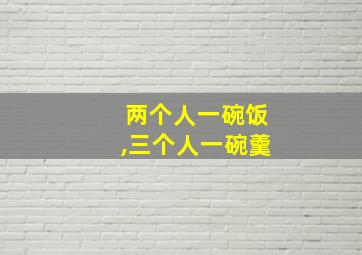 两个人一碗饭
,三个人一碗羹